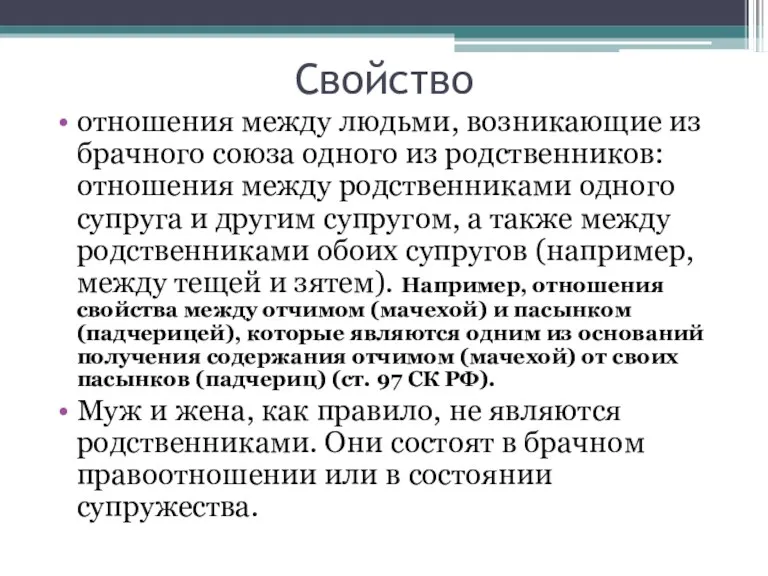 Свойство

• отношения между людьми, возникающие из брачного союза одного из родственников: отношения между родственниками одного супруга и другим супругом, а также между родственниками обоих супругов (например, между тещей и зятем). Например, отношения свойства между отчимом (мачехой) и пасынком (падчерицей), которые являются одним из оснований получения содержания отчимом (мачехой) от своих пасынков (падчериц) (ст. 97 СК РФ).

• Муж и жена, как правило, не являются родственниками. Они состоят в брачном правоотношении или в состоянии супружества.